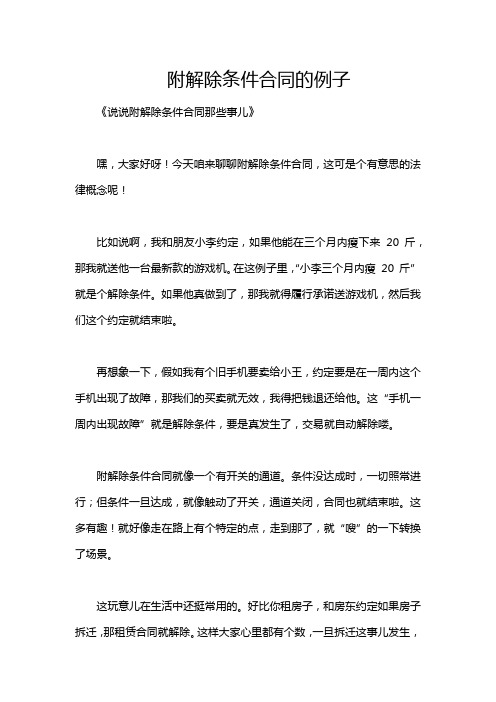 附解除条件合同的例子

《说说附解除条件合同那些事儿》

嘿，大家好呀！今天咱来聊聊附解除条件合同，这可是个有意思的法律概念呢！

比如说啊，我和朋友小李约定，如果他能在三个月内瘦下来 20 斤，那我就送他一台最新款的游戏机。在这例子里，“小李三个月内瘦 20 斤”就是个解除条件。如果他真做到了，那我就得履行承诺送游戏机，然后我们这个约定就结束啦。

再想象一下，假如我有个旧手机要卖给小王，约定要是在一周内这个手机出现了故障，那我们的买卖就无效，我得把钱退还给他。这“手机一周内出现故障”就是解除条件，要是真发生了，交易就自动解除喽。

附解除条件合同就像一个有开关的通道。条件没达成时，一切照常进行；但条件一旦达成，就像触动了开关，通道关闭，合同也就结束啦。这多有趣！就好像走在路上有个特定的点，走到那了，就“嗖”的一下转换了场景。

这玩意儿在生活中还挺常用的。好比你租房子，和房东约定如果房子拆迁，那租赁合同就解除。这样大家心里都有个数，一旦拆迁这事儿发生，